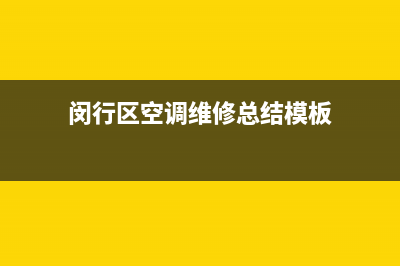 闵行区空调维修总结模板